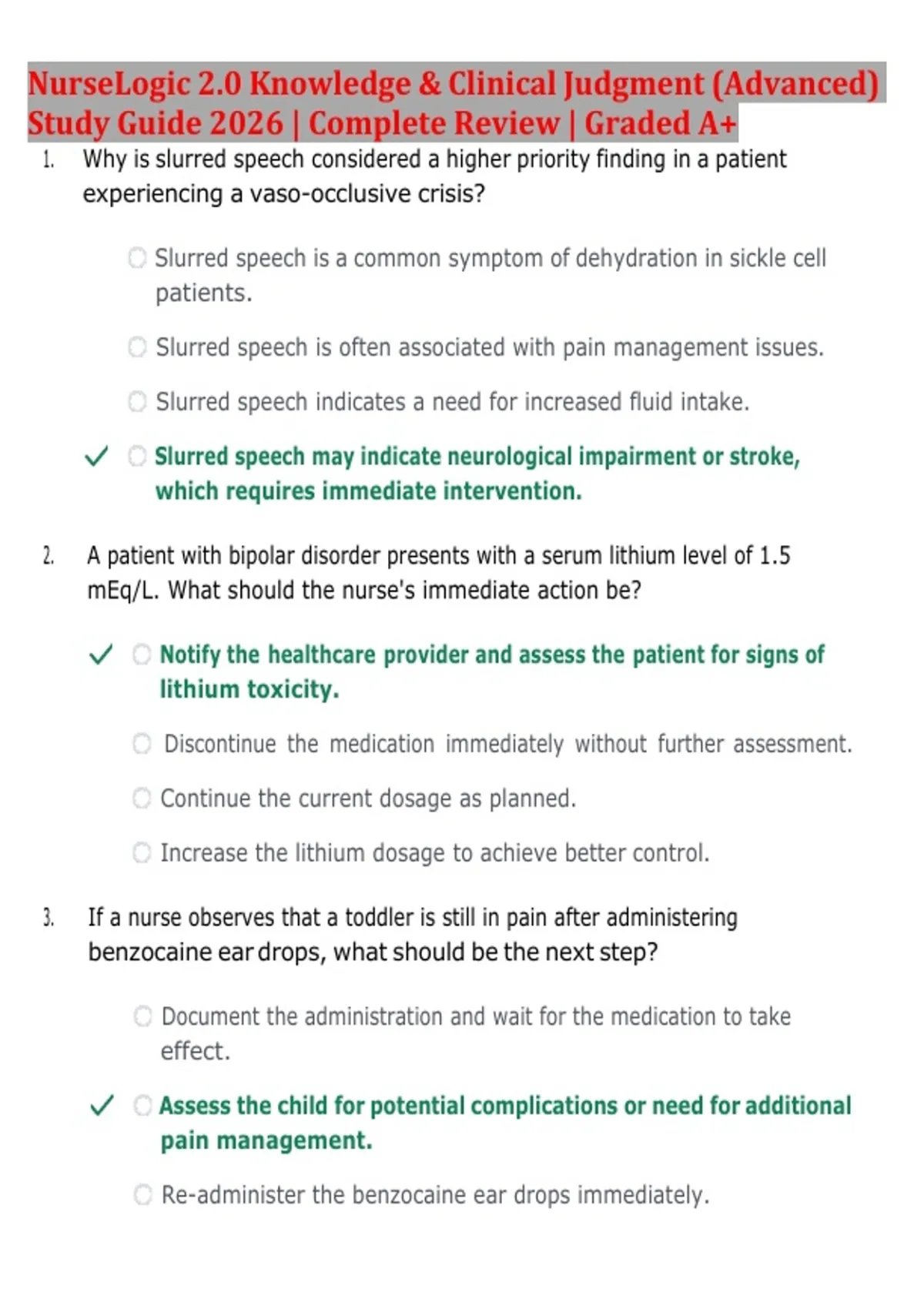 NurseLogic 2.0 Knowledge & Clinical Judgment (Advanced) Study Guide 2026 | Complete Review | Graded A+

1. Why is slurred speech considered a higher priority finding in a patient experiencing a vaso-occlusive crisis?

Slurred speech is a common symptom of dehydration in sickle cell patients.

Slurred speech is often associated with pain management issues.

Slurred speech indicates a need for increased fluid intake.

✓ Slurred speech may indicate neurological impairment or stroke, which requires immediate intervention.

2. A patient with bipolar disorder presents with a serum lithium level of 1.5 mEq/L. What should the nurse's immediate action be?

✓ Notify the healthcare provider and assess the patient for signs of lithium toxicity.

Discontinue the medication immediately without further assessment.

Continue the current dosage as planned.

Increase the lithium dosage to achieve better control.

3. If a nurse observes that a toddler is still in pain after administering benzocaine ear drops, what should be the next step?

Document the administration and wait for the medication to take effect.

✓ Assess the child for potential complications or need for additional pain management.

Re-administer the benzocaine ear drops immediately.